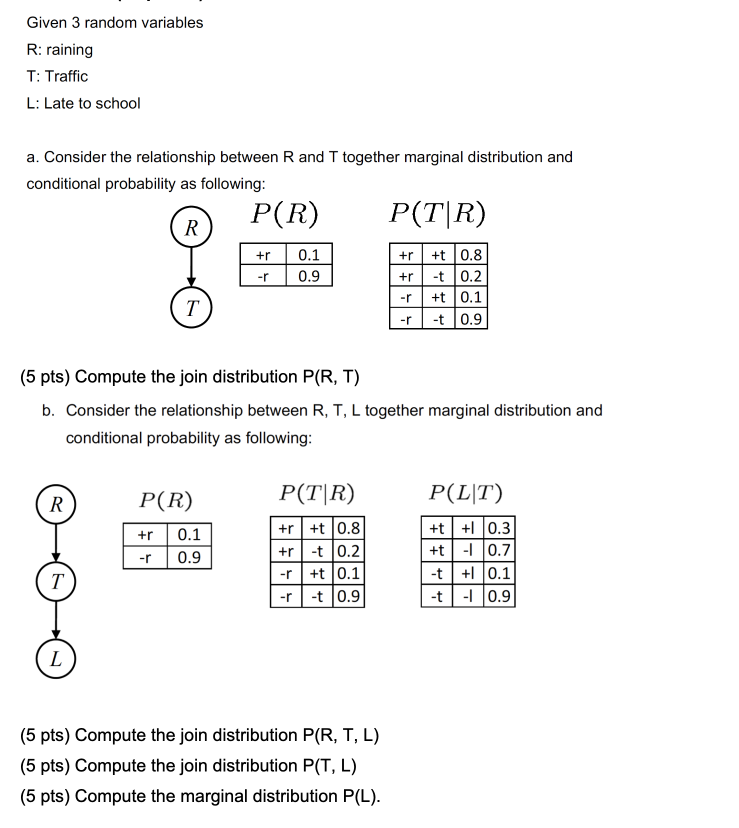 Given 3 random variables

R: raining

T: Traffic

L: Late to school

a. Consider the relationship between R and T together marginal distribution and conditional probability as following:

R

T

$P(R)$

| +r | 0.1 |
|---|---|
| -r | 0.9 |

$P(T|R)$

| +r | +t | 0.8 |
|---|---|---|
| +r | -t | 0.2 |
| -r | +t | 0.1 |
| -r | -t | 0.9 |

(5 pts) Compute the join distribution P(R, T)

b. Consider the relationship between R, T, L together marginal distribution and conditional probability as following:

R

T

L

$P(R)$

| +r | 0.1 |
|---|---|
| -r | 0.9 |

$P(T|R)$

| +r | +t | 0.8 |
|---|---|---|
| +r | -t | 0.2 |
| -r | +t | 0.1 |
| -r | -t | 0.9 |

$P(L|T)$

| +t | +l | 0.3 |
|---|---|---|
| +t | -l | 0.7 |
| -t | +l | 0.1 |
| -t | -l | 0.9 |

(5 pts) Compute the join distribution P(R, T, L)

(5 pts) Compute the join distribution P(T, L)

(5 pts) Compute the marginal distribution P(L).